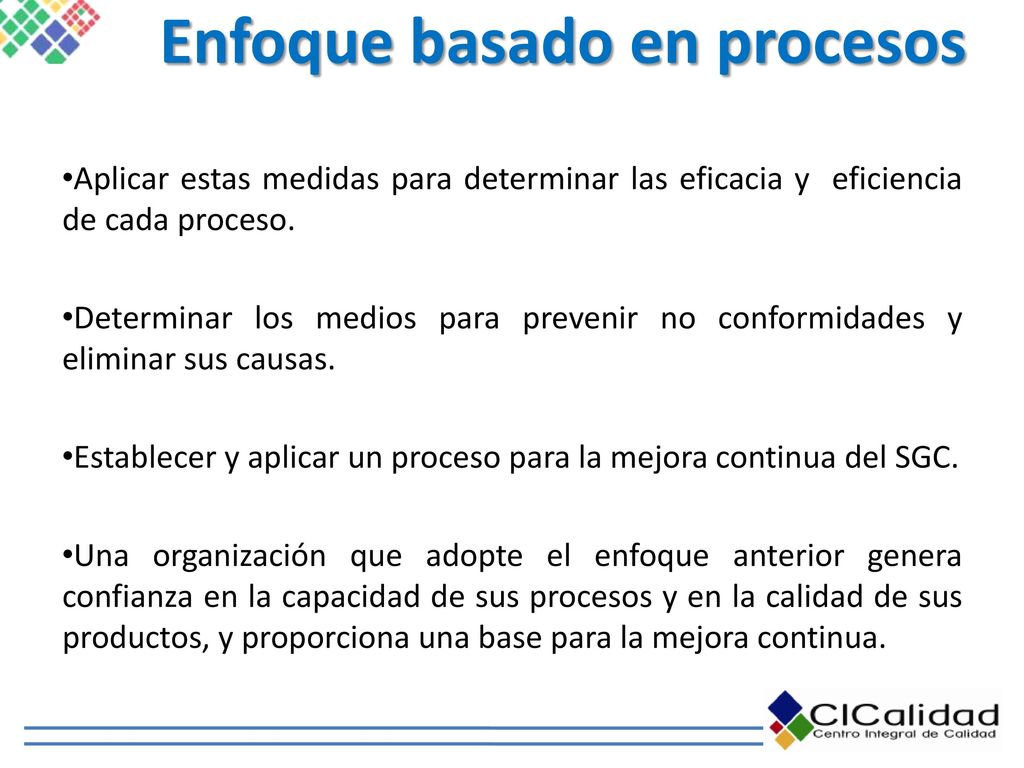 Enfoque basado en procesos

•Aplicar estas medidas para determinar las eficacia y eficiencia de cada proceso.

•Determinar los medios para prevenir no conformidades y eliminar sus causas.

•Establecer y aplicar un proceso para la mejora continua del SGC.

•Una organización que adopte el enfoque anterior genera confianza en la capacidad de sus procesos y en la calidad de sus productos, y proporciona una base para la mejora continua.

CICalidad
Centro Integral de Calidad